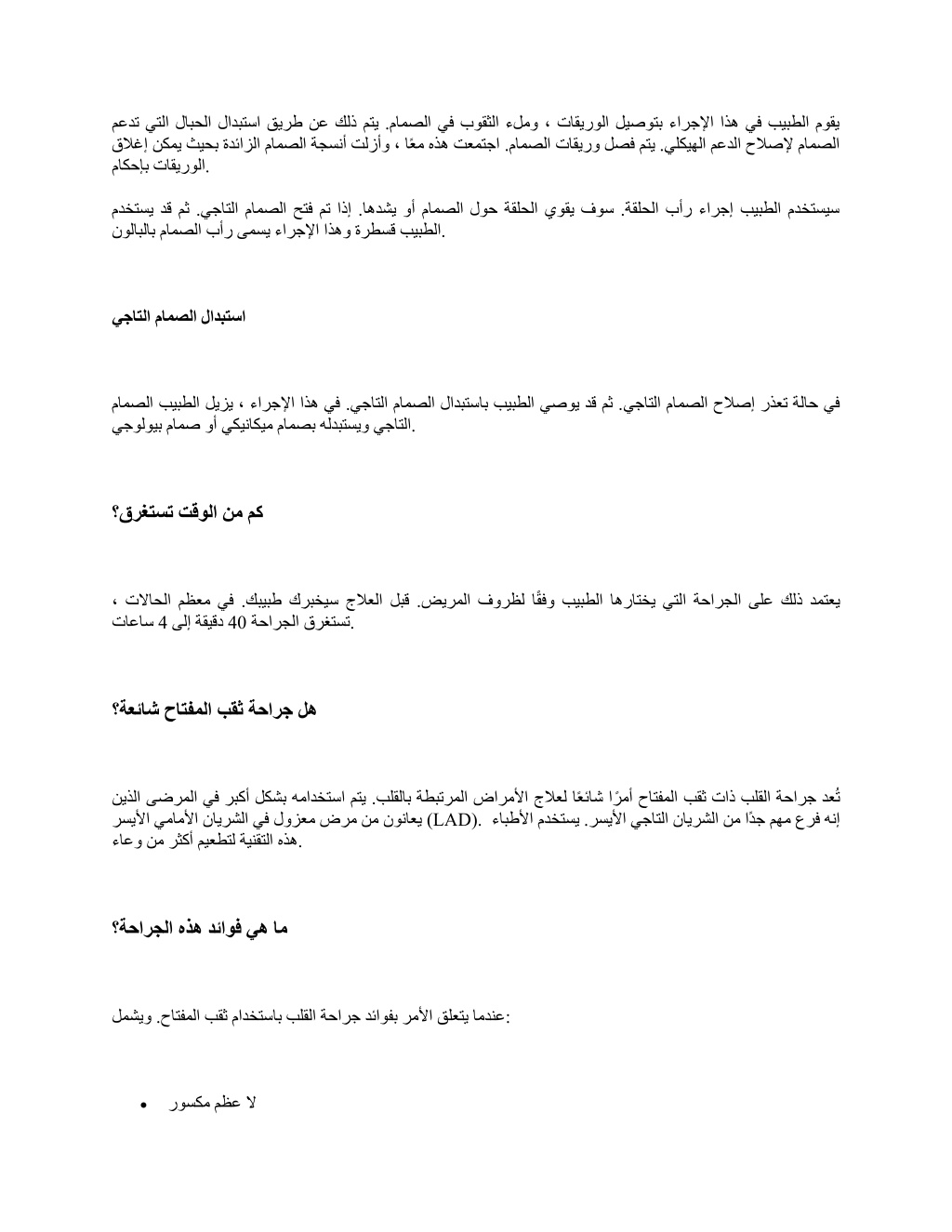 يقوم الطبيب في هذا الإجراء بتوصيل الوريقات ، وملء الثقوب في الصمام. يتم ذلك عن طريق استبدال الحبال التي تدعم الصمام لإصلاح الدعم الهيكلي. يتم فصل وريقات الصمام. اجتمعت هذه معًا ، وأزلت أنسجة الصمام الزائدة بحيث يمكن إغلاق الوريقات بإحكام.

سيستخدم الطبيب إجراء رأب الحلقة. سوف يقوي الحلقة حول الصمام أو يشدها. إذا تم فتح الصمام التاجي. ثم قد يستخدم الطبيب قسطرة وهذا الإجراء يسمى رأب الصمام بالبالون.

استبدال الصمام التاجي

في حالة تعذر إصلاح الصمام التاجي. ثم قد يوصي الطبيب باستبدال الصمام التاجي. في هذا الإجراء ، يزيل الطبيب الصمام التاجي ويستبدله بصمام ميكانيكي أو صمام بيولوجي.

كم من الوقت تستغرق؟

يعتمد ذلك على الجراحة التي يختارها الطبيب وفقًا لظروف المريض. قبل العلاج سيخبرك طبيبك. في معظم الحالات ، تستغرق الجراحة 40 دقيقة إلى 4 ساعات.

هل جراحة ثقب المفتاح شائعة؟

تُعد جراحة القلب ذات ثقب المفتاح أمرًا شائعًا لعلاج الأمراض المرتبطة بالقلب. يتم استخدامه بشكل أكبر في المرضى الذين يعانون من مرض معزول في الشريان الأمامي الأيسر (LAD). إنه فرع مهم جدًا من الشريان التاجي الأيسر. يستخدم الأطباء هذه التقنية لتطعيم أكثر من وعاء.

ما هي فوائد هذه الجراحة؟

عندما يتعلق الأمر بفوائد جراحة القلب باستخدام ثقب المفتاح. ويشمل:

• لا عظم مكسور